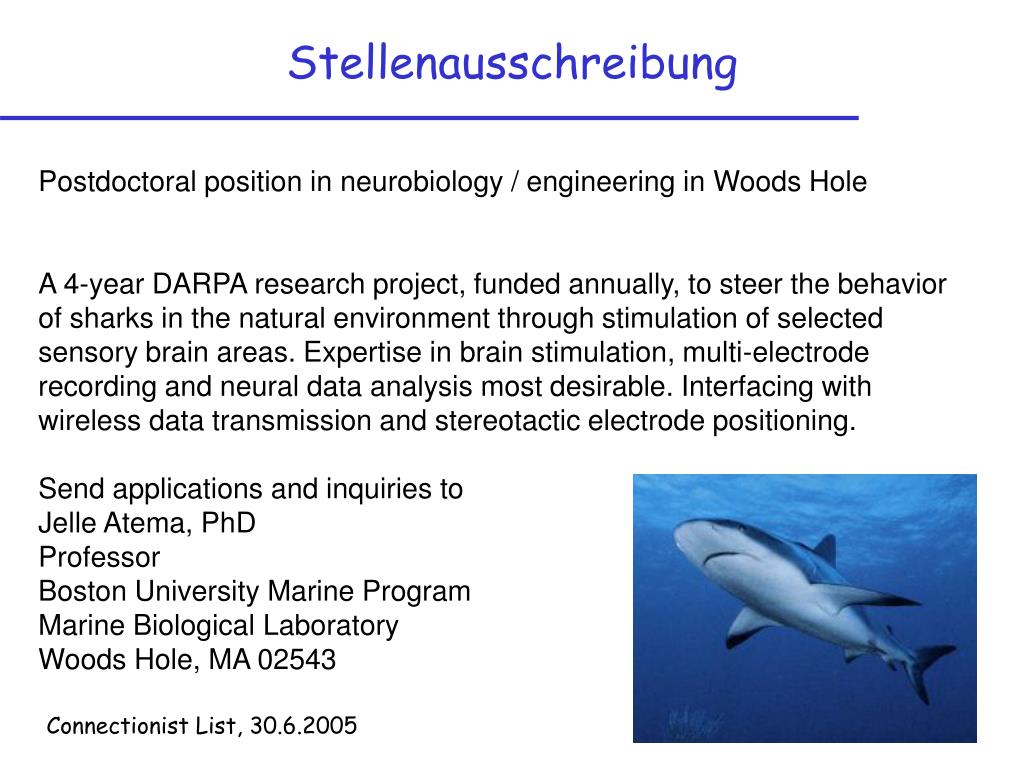 Stellenausschreibung

Postdoctoral position in neurobiology / engineering in Woods Hole

A 4-year DARPA research project, funded annually, to steer the behavior of sharks in the natural environment through stimulation of selected sensory brain areas. Expertise in brain stimulation, multi-electrode recording and neural data analysis most desirable. Interfacing with wireless data transmission and stereotactic electrode positioning.

Send applications and inquiries to
Jelle Atema, PhD
Professor
Boston University Marine Program
Marine Biological Laboratory
Woods Hole, MA 02543

Connectionist List, 30.6.2005